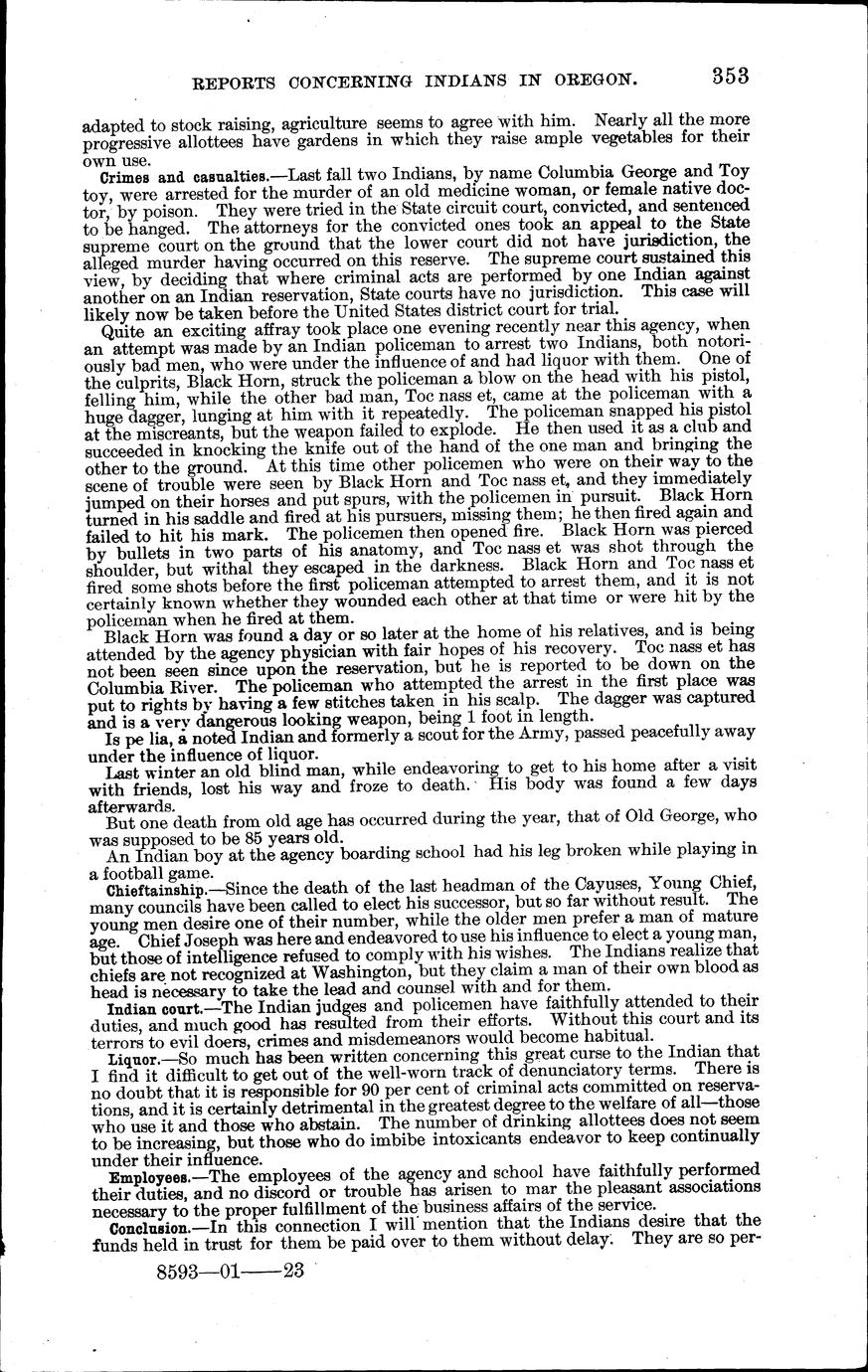 REPORTS CONCERNING INDIANS IN OREGON. 353

adapted to stock raising, agriculture seems to agree with him. Nearly all the more progressive allottees have gardens in which they raise ample vegetables for their own use.

Crimes and casualties.—Last fall two Indians, by name Columbia George and Toy toy, were arrested for the murder of an old medicine woman, or female native doctor, by poison. They were tried in the State circuit court, convicted, and sentenced to be hanged. The attorneys for the convicted ones took an appeal to the State supreme court on the ground that the lower court did not have jurisdiction, the alleged murder having occurred on this reserve. The supreme court sustained this view, by deciding that where criminal acts are performed by one Indian against another on an Indian reservation, State courts have no jurisdiction. This case will likely now be taken before the United States district court for trial.

Quite an exciting affray took place one evening recently near this agency, when an attempt was made by an Indian policeman to arrest two Indians, both notoriously bad men, who were under the influence of and had liquor with them. One of the culprits, Black Horn, struck the policeman a blow on the head with his pistol, felling him, while the other bad man, Toc nass et, came at the policeman with a huge dagger, lunging at him with it repeatedly. The policeman snapped his pistol at the miscreants, but the weapon failed to explode. He then used it as a club and succeeded in knocking the knife out of the hand of the one man and bringing the other to the ground. At this time other policemen who were on their way to the scene of trouble were seen by Black Horn and Toc nass et, and they immediately jumped on their horses and put spurs, with the policemen in pursuit. Black Horn turned in his saddle and fired at his pursuers, missing them; he then fired again and failed to hit his mark. The policemen then opened fire. Black Horn was pierced by bullets in two parts of his anatomy, and Toc nass et was shot through the shoulder, but withal they escaped in the darkness. Black Horn and Toc nass et fired some shots before the first policeman attempted to arrest them, and it is not certainly known whether they wounded each other at that time or were hit by the policeman when he fired at them.

Black Horn was found a day or so later at the home of his relatives, and is being attended by the agency physician with fair hopes of his recovery. Toc nass et has not been seen since upon the reservation, but he is reported to be down on the Columbia River. The policeman who attempted the arrest in the first place was put to rights by having a few stitches taken in his scalp. The dagger was captured and is a very dangerous looking weapon, being 1 foot in length.

Is pe lia, a noted Indian and formerly a scout for the Army, passed peacefully away under the influence of liquor.

Last winter an old blind man, while endeavoring to get to his home after a visit with friends, lost his way and froze to death. His body was found a few days afterwards.

But one death from old age has occurred during the year, that of Old George, who was supposed to be 85 years old.

An Indian boy at the agency boarding school had his leg broken while playing in a football game.

Chieftainship.—Since the death of the last headman of the Cayuses, Young Chief, many councils have been called to elect his successor, but so far without result. The young men desire one of their number, while the older men prefer a man of mature age. Chief Joseph was here and endeavored to use his influence to elect a young man, but those of intelligence refused to comply with his wishes. The Indians realize that chiefs are not recognized at Washington, but they claim a man of their own blood as head is necessary to take the lead and counsel with and for them.

Indian court.—The Indian judges and policemen have faithfully attended to their duties, and much good has resulted from their efforts. Without this court and its terrors to evil doers, crimes and misdemeanors would become habitual.

Liquor.—So much has been written concerning this great curse to the Indian that I find it difficult to get out of the well-worn track of denunciatory terms. There is no doubt that it is responsible for 90 per cent of criminal acts committed on reservations, and it is certainly detrimental in the greatest degree to the welfare of all—those who use it and those who abstain. The number of drinking allottees does not seem to be increasing, but those who do imbibe intoxicants endeavor to keep continually under their influence.

Employees.—The employees of the agency and school have faithfully performed their duties, and no discord or trouble has arisen to mar the pleasant associations necessary to the proper fulfillment of the business affairs of the service.

Conclusion.—In this connection I will mention that the Indians desire that the funds held in trust for them be paid over to them without delay. They are so per-

8593—01——23